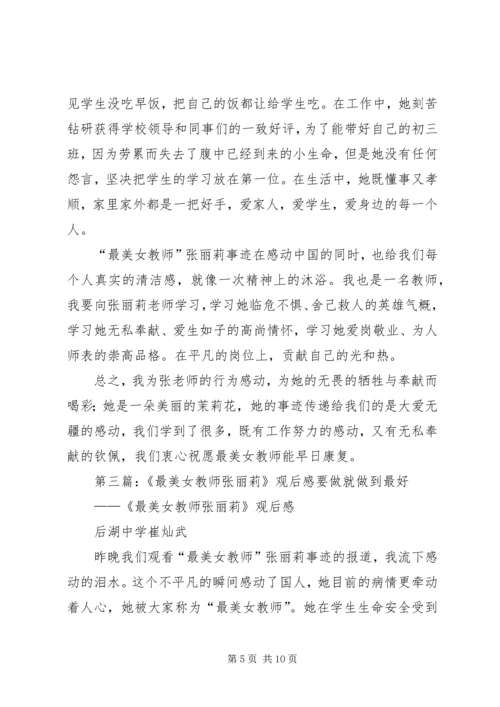 见学生没吃早饭，把自己的饭都让给学生吃。在工作中，她刻苦钻研获得学校领导和同事们的一致好评，为了能带好自己的初三班，因为劳累而失去了腹中已经到来的小生命，但是她没有任何怨言，坚决把学生的学习放在第一位。在生活中，她既懂事又孝顺，家里家外都是一把好手，爱家人，爱学生，爱身边的每一个人。

“最美女教师”张丽莉事迹在感动中国的同时，也给我们每个人真实的清洁感，就像一次精神上的沐浴。我也是一名教师，我要向张丽莉老师学习，学习她临危不惧、舍己救人的英雄气概，学习她无私奉献、爱生如子的高尚情怀，学习她爱岗敬业、为人师表的崇高品格。在平凡的岗位上，贡献自己的光和热。

总之，我为张老师的行为感动，为她的无畏的牺牲与奉献而喝彩；她是一朵美丽的茉莉花，她的事迹传递给我们的是大爱无疆的感动，我们学到了很多，既有工作努力的感动，又有无私奉献的钦佩，我们衷心祝愿最美女教师能早日康复。

第三篇：《最美女教师张丽莉》观后感要做就做到最好

——《最美女教师张丽莉》观后感

后湖中学崔灿武

昨晚我们观看“最美女教师”张丽莉事迹的报道，我流下感动的泪水。这个不平凡的瞬间感动了国人，她目前的病情更牵动着人心，她被大家称为“最美女教师”。她在学生生命安全受到

第 5 页 共 10 页